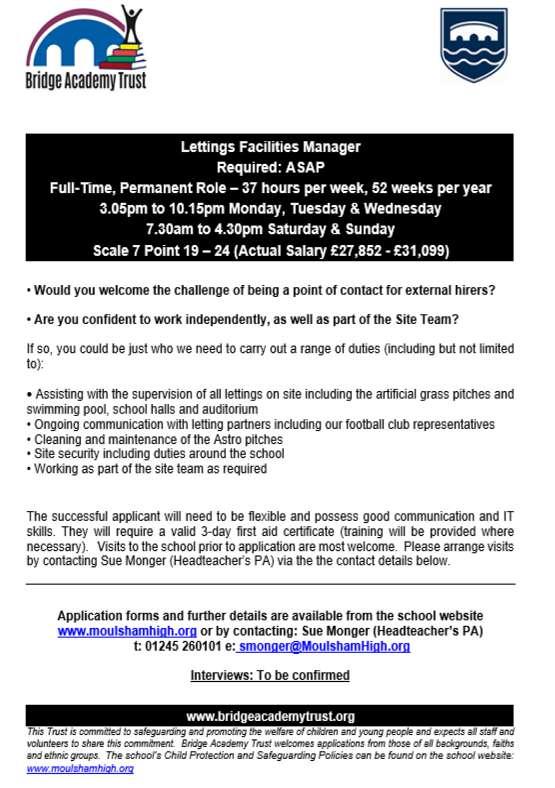 Bridge Academy Trust

Lettings Facilities Manager
Required: ASAP
Full-Time, Permanent Role – 37 hours per week, 52 weeks per year
3.05pm to 10.15pm Monday, Tuesday & Wednesday
7.30am to 4.30pm Saturday & Sunday
Scale 7 Point 19 – 24 (Actual Salary £27,852 - £31,099)

• Would you welcome the challenge of being a point of contact for external hirers?

• Are you confident to work independently, as well as part of the Site Team?

If so, you could be just who we need to carry out a range of duties (including but not limited to):

• Assisting with the supervision of all lettings on site including the artificial grass pitches and swimming pool, school halls and auditorium
• Ongoing communication with letting partners including our football club representatives
• Cleaning and maintenance of the Astro pitches
• Site security including duties around the school
• Working as part of the site team as required

The successful applicant will need to be flexible and possess good communication and IT skills. They will require a valid 3-day first aid certificate (training will be provided where necessary). Visits to the school prior to application are most welcome. Please arrange visits by contacting Sue Monger (Headteacher's PA) via the the contact details below.

Application forms and further details are available from the school website www.moulshamhigh.org or by contacting: Sue Monger (Headteacher's PA)
t: 01245 260101 e: smonger@MoulshamHigh.org

Interviews: To be confirmed

www.bridgeacademytrust.org

This Trust is committed to safeguarding and promoting the welfare of children and young people and expects all staff and volunteers to share this commitment. Bridge Academy Trust welcomes applications from those of all backgrounds, faiths and ethnic groups. The school's Child Protection and Safeguarding Policies can be found on the school website: www.moulshamhigh.org